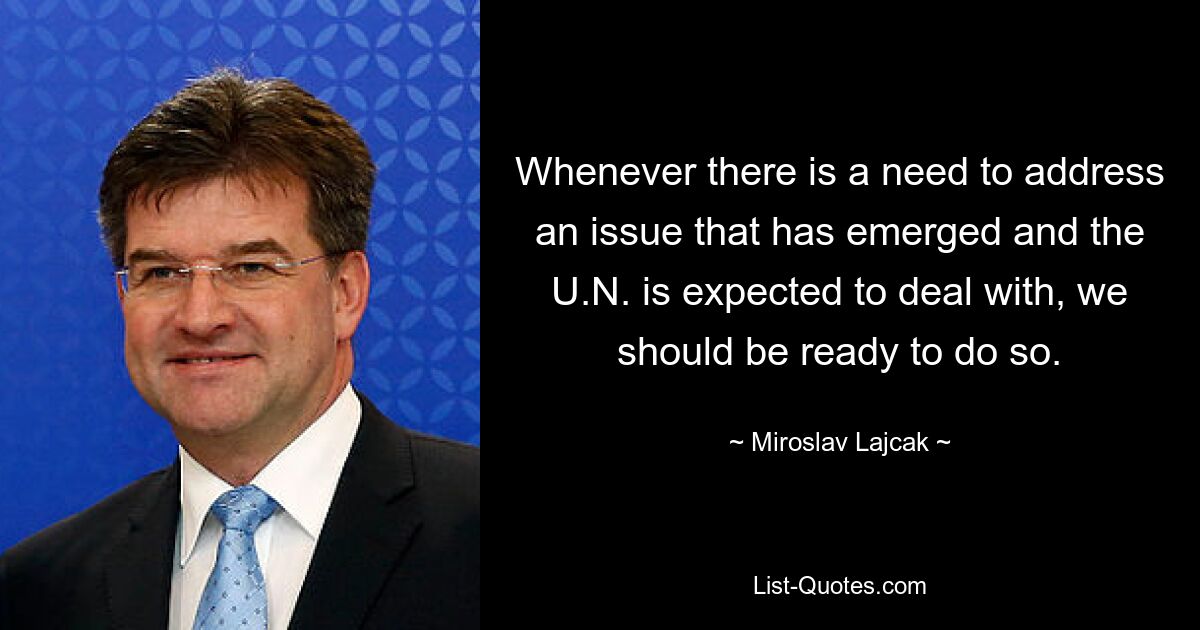 Whenever there is a need to address an issue that has emerged and the U.N. is expected to deal with, we should be ready to do so.

~ Miroslav Lajcak ~

List-Quotes.com